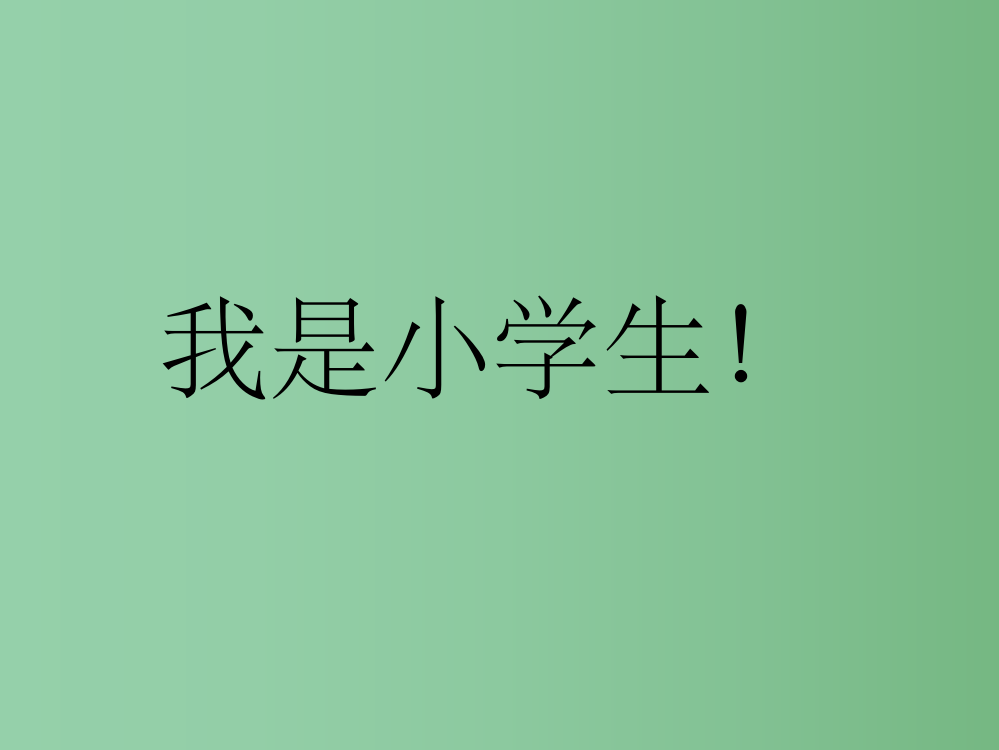 我是小学生！